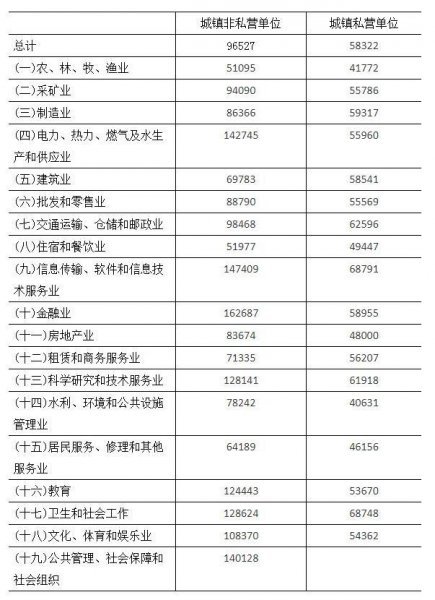 |  | 城镇非私营单位 | 城镇私营单位 |
|---|---|---|
| 总计 | 96527 | 58322 |
| (一)农、林、牧、渔业 | 51095 | 41772 |
| (二)采矿业 | 94090 | 55786 |
| (三)制造业 | 86366 | 59317 |
| (四)电力、热力、燃气及水生产和供应业 | 142745 | 55960 |
| (五)建筑业 | 69783 | 58541 |
| (六)批发和零售业 | 88790 | 55569 |
| (七)交通运输、仓储和邮政业 | 98468 | 62596 |
| (八)住宿和餐饮业 | 51977 | 49447 |
| (九)信息传输、软件和信息技术服务业 | 147409 | 68791 |
| (十)金融业 | 162687 | 58955 |
| (十一)房地产业 | 83674 | 48000 |
| (十二)租赁和商务服务业 | 71335 | 56207 |
| (十三)科学研究和技术服务业 | 128141 | 61918 |
| (十四)水利、环境和公共设施管理业 | 78242 | 40631 |
| (十五)居民服务、修理和其他服务业 | 64189 | 46156 |
| (十六)教育 | 124443 | 53670 |
| (十七)卫生和社会工作 | 128624 | 68748 |
| (十八)文化、体育和娱乐业 | 108370 | 54362 |
| (十九)公共管理、社会保障和社会组织 | 140128 |  |